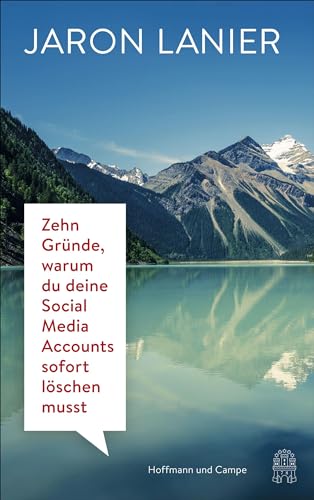 JARON LANIER

Zehn Gründe, warum du deine Social Media Accounts sofort löschen musst

Hoffmann und Campe